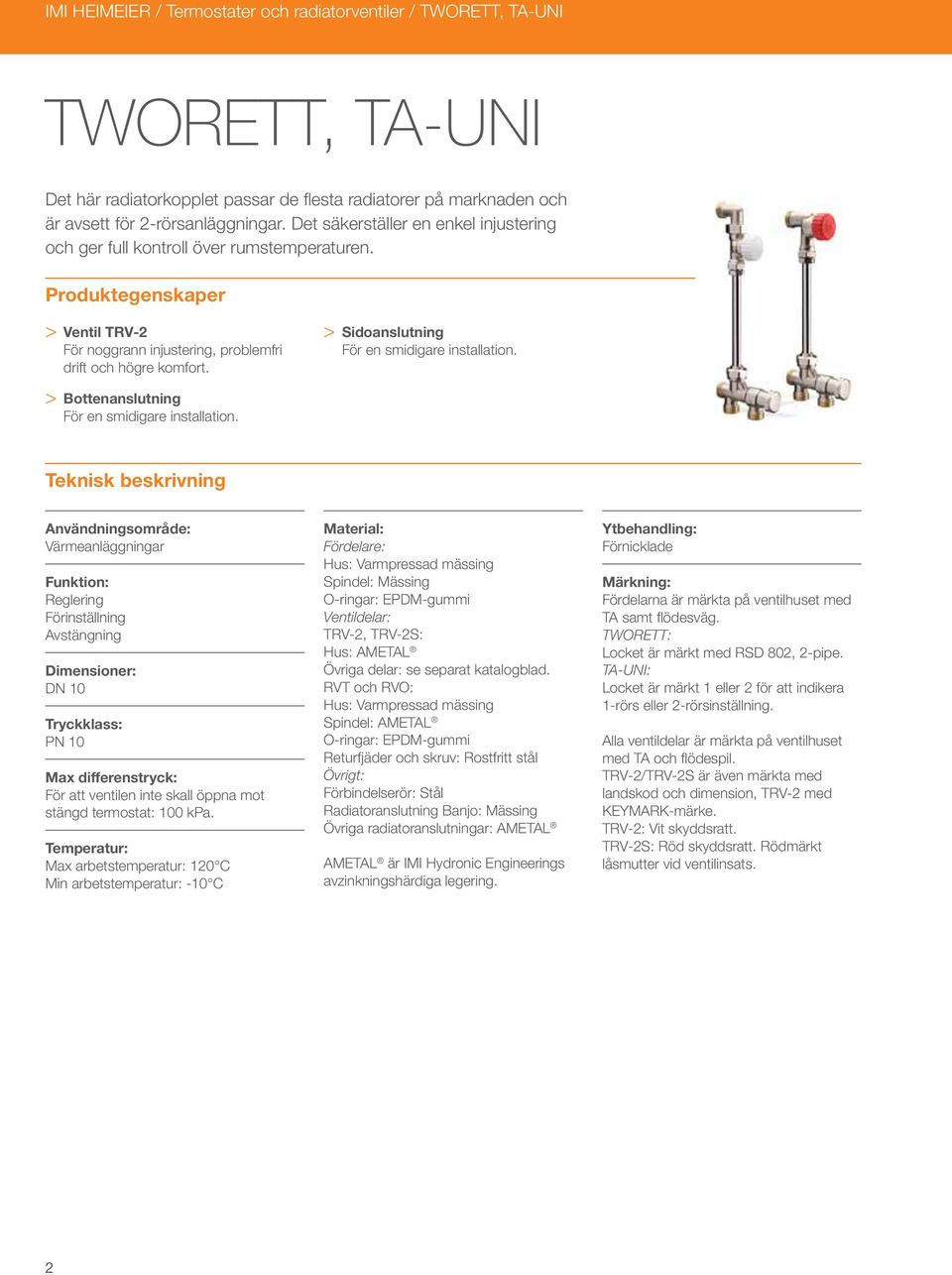 IMI HEIMEIER / Termostater och radiatorventiler / TWORETT, TA-UNI

TWORETT, TA-UNI

Det här radiatorkopplet passar de flesta radiatorer på marknaden och är avsett för 2-rörsanläggningar. Det säkerställer en enkel injustering och ger full kontroll över rumstemperaturen.

Produktegenskaper

> Ventil TRV-2
För noggrann injustering, problemfri drift och högre komfort.

> Bottenanslutning
För en smidigare installation.

> Sidoanslutning
För en smidigare installation.

Teknisk beskrivning

Användningsområde:
Värmeanläggningar

Funktion:
Reglering
Förinställning
Avstängning

Dimensioner:
DN 10

Tryckklass:
PN 10

Max differenstryck:
För att ventilen inte skall öppna mot stängd termostat: 100 kPa.

Temperatur:
Max arbetstemperatur: 120°C
Min arbetstemperatur: -10°C

Material:
Fördelare:
Hus: Varmpressad mässing
Spindel: Mässing
O-ringar: EPDM-gummi
Ventildelar:
TRV-2, TRV-2S:
Hus: AMETAL®
Övriga delar: se separat katalogblad.
RVT och RVO:
Hus: Varmpressad mässing
Spindel: AMETAL®
O-ringar: EPDM-gummi
Returfjäder och skruv: Rostfritt stål
Övrigt:
Förbindelserör: Stål
Radiatoranslutning Banjo: Mässing
Övriga radiatoranslutningar: AMETAL®

AMETAL® är IMI Hydronic Engineerings avzinkningshärdiga legering.

Ytbehandling:
Förnicklade

Märkning:
Fördelarna är märkta på ventilhuset med TA samt flödesväg.
TWORETT:
Locket är märkt med RSD 802, 2-pipe.
TA-UNI:
Locket är märkt 1 eller 2 för att indikera 1-rörs eller 2-rörsinställning.

Alla ventildelar är märkta på ventilhuset med TA och flödespil.
TRV-2/TRV-2S är även märkta med landskod och dimension, TRV-2 med KEYMARK-märke.
TRV-2: Vit skyddsratt.
TRV-2S: Röd skyddsratt. Rödmärkt låsmutter vid ventilinsats.

2